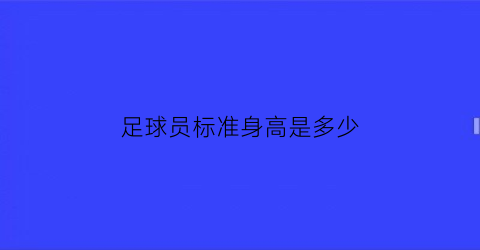 足球员标准身高是多少